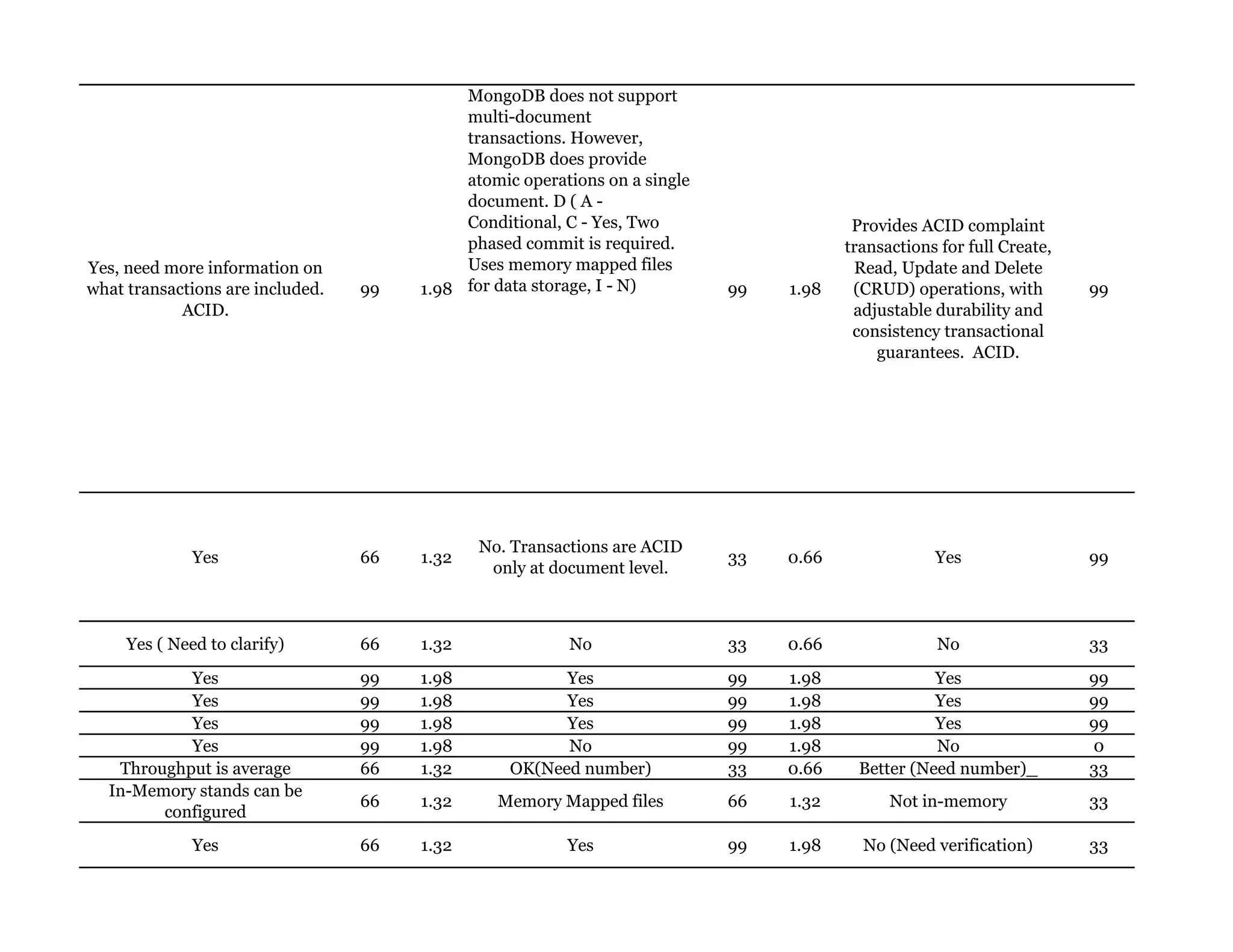 | | | | | | | | |
|---|---|---|---|---|---|---|---|
| Yes, need more information on what transactions are included. ACID. | 99 | 1.98 | MongoDB does not support multi-document transactions. However, MongoDB does provide atomic operations on a single document. D ( A - Conditional, C - Yes, Two phased commit is required. Uses memory mapped files for data storage, I - N) | 99 | 1.98 | Provides ACID complaint transactions for full Create, Read, Update and Delete (CRUD) operations, with adjustable durability and consistency transactional guarantees. ACID. | 99 |
| Yes | 66 | 1.32 | No. Transactions are ACID only at document level. | 33 | 0.66 | Yes | 99 |
| Yes ( Need to clarify) | 66 | 1.32 | No | 33 | 0.66 | No | 33 |
| Yes | 99 | 1.98 | Yes | 99 | 1.98 | Yes | 99 |
| Yes | 99 | 1.98 | Yes | 99 | 1.98 | Yes | 99 |
| Yes | 99 | 1.98 | Yes | 99 | 1.98 | Yes | 99 |
| Yes | 99 | 1.98 | No | 99 | 1.98 | No | 0 |
| Throughput is average | 66 | 1.32 | OK(Need number) | 33 | 0.66 | Better (Need number)_ | 33 |
| In-Memory stands can be configured | 66 | 1.32 | Memory Mapped files | 66 | 1.32 | Not in-memory | 33 |
| Yes | 66 | 1.32 | Yes | 99 | 1.98 | No (Need verification) | 33 |